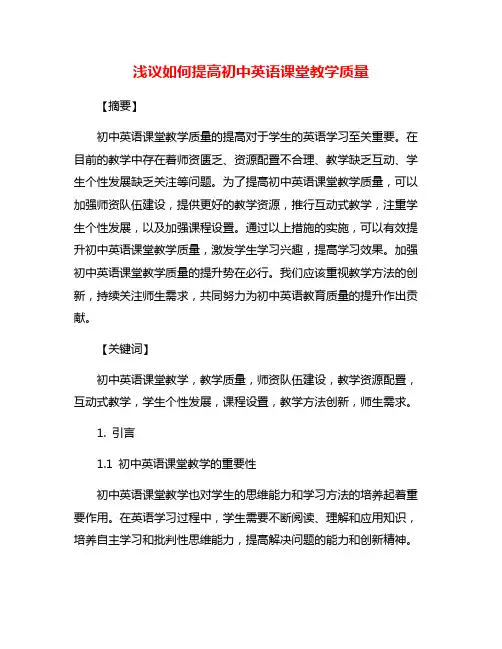 浅议如何提高初中英语课堂教学质量

【摘要】

初中英语课堂教学质量的提高对于学生的英语学习至关重要。在目前的教学中存在着师资匮乏、资源配置不合理、教学缺乏互动、学生个性发展缺乏关注等问题。为了提高初中英语课堂教学质量，可以加强师资队伍建设，提供更好的教学资源，推行互动式教学，注重学生个性发展，以及加强课程设置。通过以上措施的实施，可以有效提升初中英语课堂教学质量，激发学生学习兴趣，提高学习效果。加强初中英语课堂教学质量的提升势在必行。我们应该重视教学方法的创新，持续关注师生需求，共同努力为初中英语教育质量的提升作出贡献。

【关键词】

初中英语课堂教学，教学质量，师资队伍建设，教学资源配置，互动式教学，学生个性发展，课程设置，教学方法创新，师生需求。

1. 引言

1.1 初中英语课堂教学的重要性

初中英语课堂教学也对学生的思维能力和学习方法的培养起着重要作用。在英语学习过程中，学生需要不断阅读、理解和应用知识，培养自主学习和批判性思维能力，提高解决问题的能力和创新精神。